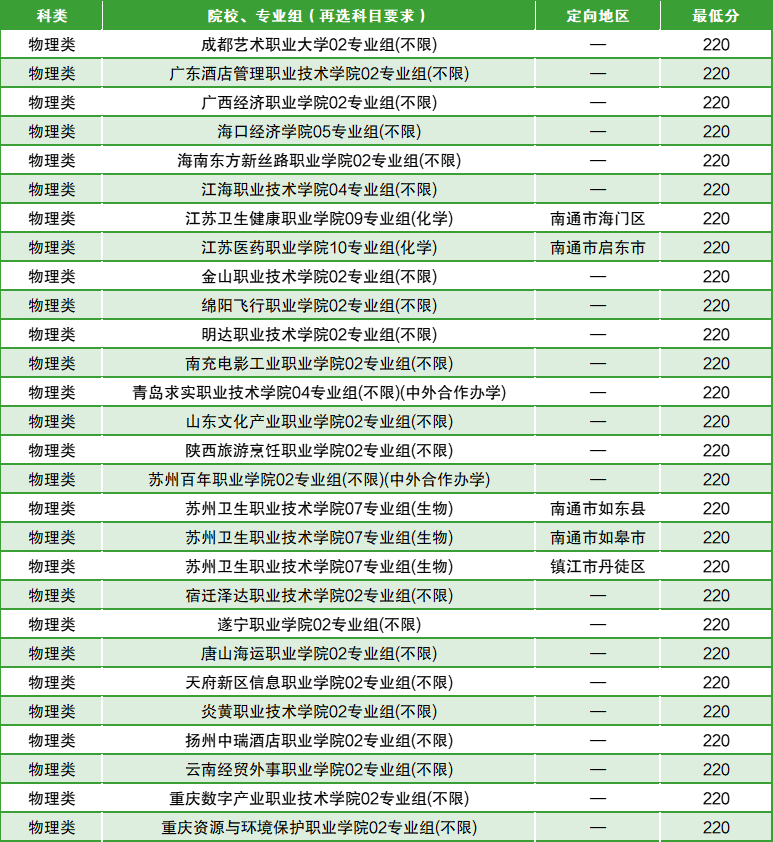 | 科类 | 院校、专业组（再选科目要求） | 定向地区 | 最低分 |
|---|---|---|---|
| 物理类 | 成都艺术职业大学02专业组(不限) | — | 220 |
| 物理类 | 广东酒店管理职业技术学院02专业组(不限) | — | 220 |
| 物理类 | 广西经济职业学院02专业组(不限) | — | 220 |
| 物理类 | 海口经济学院05专业组(不限) | — | 220 |
| 物理类 | 海南东方新丝路职业学院02专业组(不限) | — | 220 |
| 物理类 | 江海职业技术学院04专业组(不限) | — | 220 |
| 物理类 | 江苏卫生健康职业学院09专业组(化学) | 南通市海门区 | 220 |
| 物理类 | 江苏医药职业学院10专业组(化学) | 南通市启东市 | 220 |
| 物理类 | 金山职业技术学院02专业组(不限) | — | 220 |
| 物理类 | 绵阳飞行职业学院02专业组(不限) | — | 220 |
| 物理类 | 明达职业技术学院02专业组(不限) | — | 220 |
| 物理类 | 南充电影工业职业学院02专业组(不限) | — | 220 |
| 物理类 | 青岛求实职业技术学院04专业组(不限)(中外合作办学) | — | 220 |
| 物理类 | 山东文化产业职业学院02专业组(不限) | — | 220 |
| 物理类 | 陕西旅游烹饪职业学院02专业组(不限) | — | 220 |
| 物理类 | 苏州百年职业学院02专业组(不限)(中外合作办学) | — | 220 |
| 物理类 | 苏州卫生职业技术学院07专业组(生物) | 南通市如东县 | 220 |
| 物理类 | 苏州卫生职业技术学院07专业组(生物) | 南通市如皋市 | 220 |
| 物理类 | 苏州卫生职业技术学院07专业组(生物) | 镇江市丹徒区 | 220 |
| 物理类 | 宿迁泽达职业技术学院02专业组(不限) | — | 220 |
| 物理类 | 遂宁职业学院02专业组(不限) | — | 220 |
| 物理类 | 唐山海运职业学院02专业组(不限) | — | 220 |
| 物理类 | 天府新区信息职业学院02专业组(不限) | — | 220 |
| 物理类 | 炎黄职业技术学院02专业组(不限) | — | 220 |
| 物理类 | 扬州中瑞酒店职业学院02专业组(不限) | — | 220 |
| 物理类 | 云南经贸外事职业学院02专业组(不限) | — | 220 |
| 物理类 | 重庆数字产业职业技术学院02专业组(不限) | — | 220 |
| 物理类 | 重庆资源与环境保护职业学院02专业组(不限) | — | 220 |